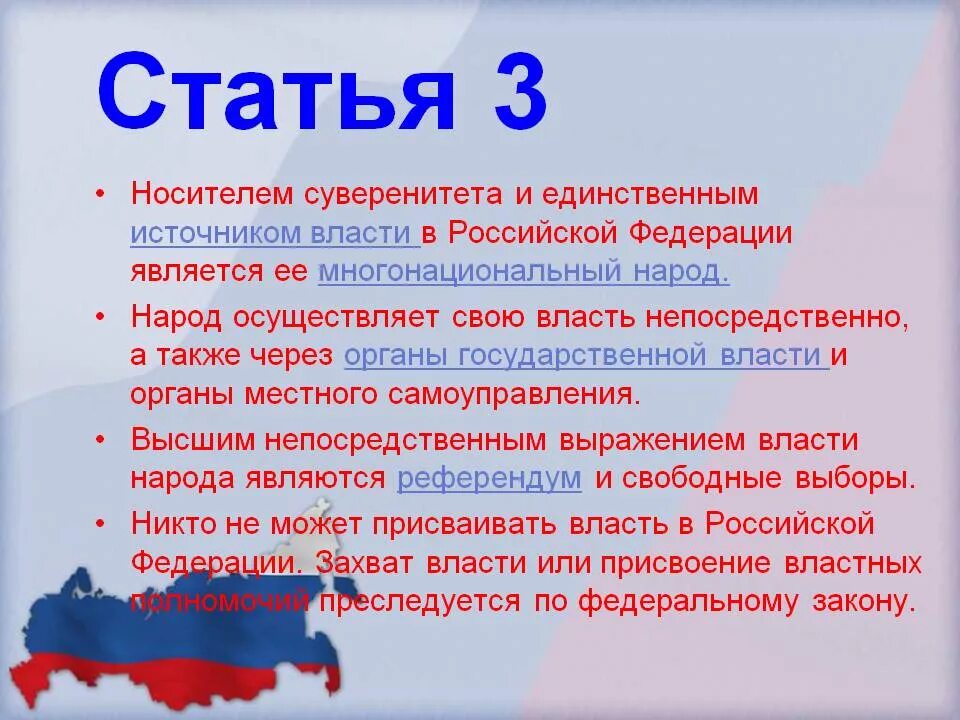 Статья 3

• Носителем суверенитета и единственным источником власти в Российской Федерации является ее многонациональный народ.

• Народ осуществляет свою власть непосредственно, а также через органы государственной власти и органы местного самоуправления.

• Высшим непосредственным выражением власти народа являются референдум и свободные выборы.

• Никто не может присваивать власть в Российской Федерации. Захват власти или присвоение властных полномочий преследуется по федеральному закону.